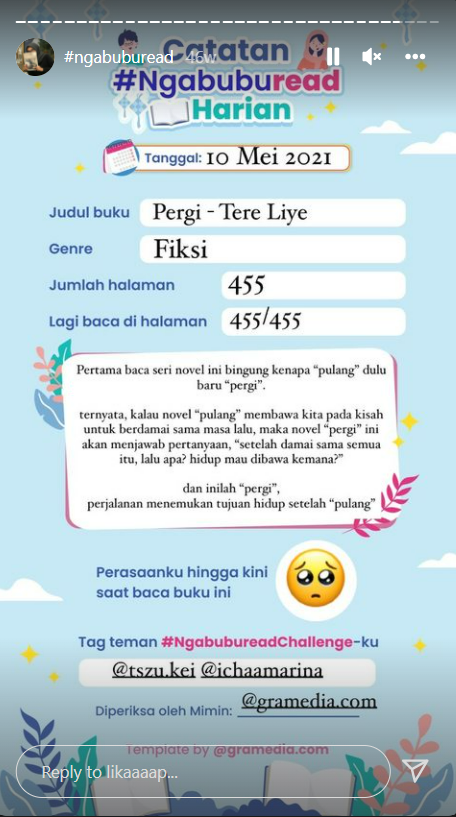 #ngabuburead 46w

Catatan #Ngabuburead Harian

Tanggal: 10 Mei 2021

Judul buku Pergi - Tere Liye

Genre Fiksi

Jumlah halaman 455

Lagi baca di halaman 455/455

Pertama baca seri novel ini bingung kenapa "pulang" dulu baru "pergi".

ternyata, kalau novel "pulang" membawa kita pada kisah untuk berdamai sama masa lalu, maka novel "pergi" ini akan menjawab pertanyaan, "setelah damai sama semua itu, lalu apa? hidup mau dibawa kemana?"

dan inilah "pergi", perjalanan menemukan tujuan hidup setelah "pulang"

Perasaanku hingga kini saat baca buku ini

Tag teman #NgabubureadChallenge-ku

@tszu.kei @ichaamarina

Diperiksa oleh Mimin: @gramedia.com

Template by @gramedia.com

Reply to likaaaap...